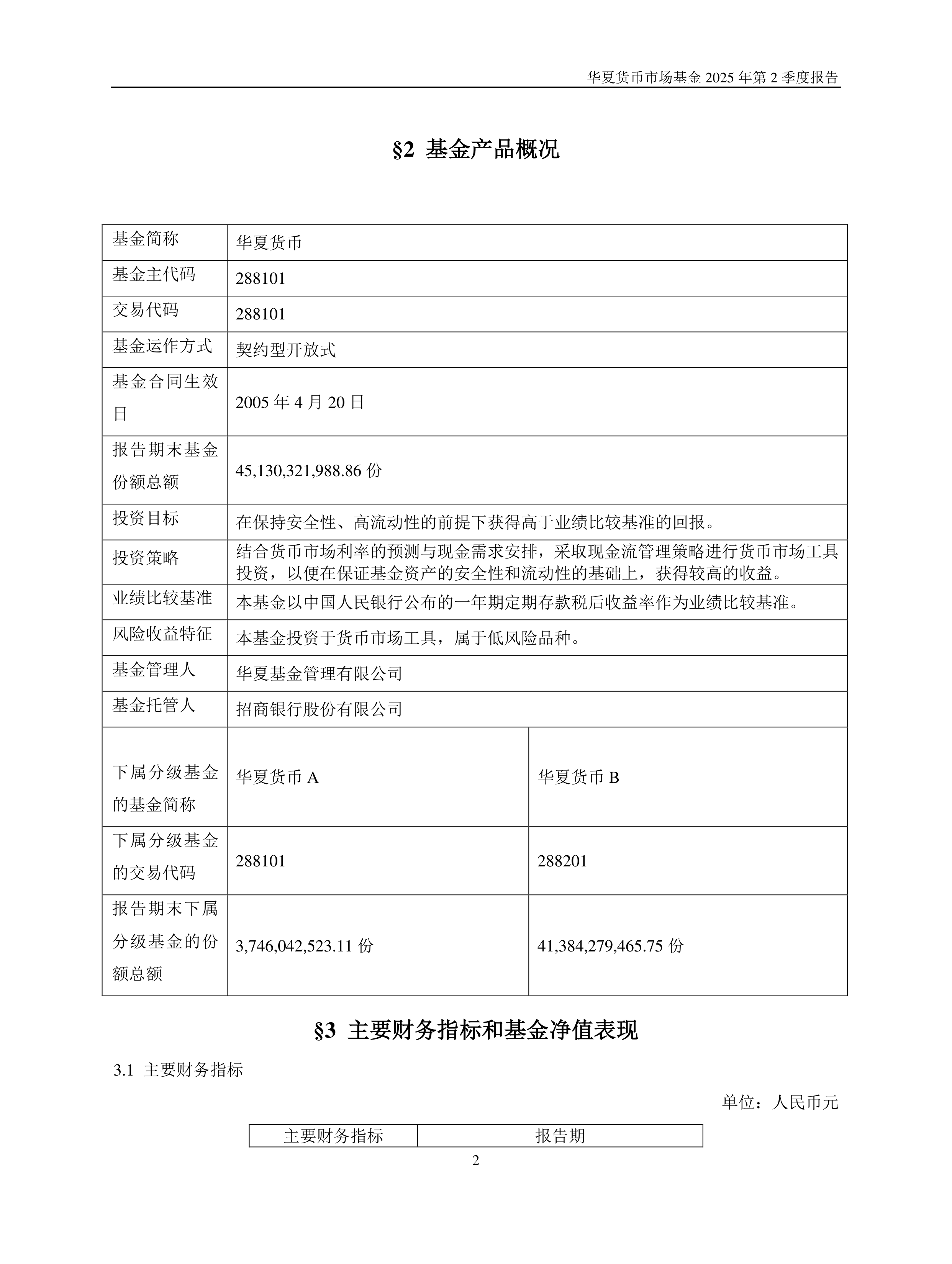 华夏货币市场基金 2025 年第 2 季度报告

§2 基金产品概况

| 基金简称 | 华夏货币 | |
|---|---|---|
| 基金主代码 | 288101 | |
| 交易代码 | 288101 | |
| 基金运作方式 | 契约型开放式 | |
| 基金合同生效日 | 2005 年 4 月 20 日 | |
| 报告期末基金份额总额 | 45,130,321,988.86 份 | |
| 投资目标 | 在保持安全性、高流动性的前提下获得高于业绩比较基准的回报。 | |
| 投资策略 | 结合货币市场利率的预测与现金需求安排，采取现金流管理策略进行货币市场工具投资，以便在保证基金资产的安全性和流动性的基础上，获得较高的收益。 | |
| 业绩比较基准 | 本基金以中国人民银行公布的一年期定期存款税后收益率作为业绩比较基准。 | |
| 风险收益特征 | 本基金投资于货币市场工具，属于低风险品种。 | |
| 基金管理人 | 华夏基金管理有限公司 | |
| 基金托管人 | 招商银行股份有限公司 | |
| 下属分级基金的基金简称 | 华夏货币 A | 华夏货币 B |
| 下属分级基金的交易代码 | 288101 | 288201 |
| 报告期末下属分级基金的份额总额 | 3,746,042,523.11 份 | 41,384,279,465.75 份 |

§3 主要财务指标和基金净值表现

3.1 主要财务指标

单位：人民币元

| 主要财务指标 | 报告期 |
|---|---|

2